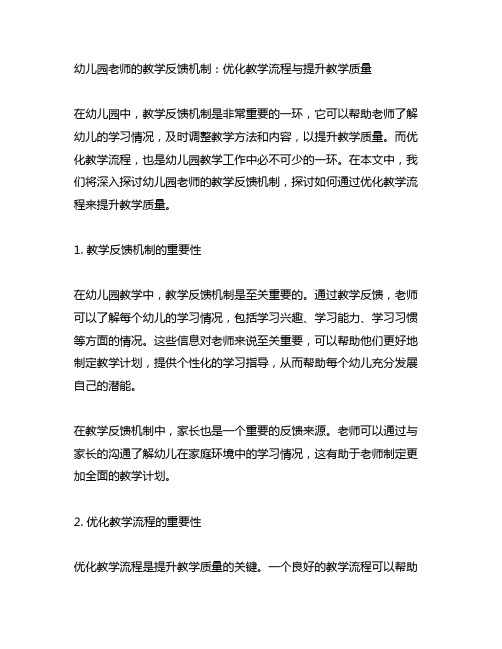 幼儿园老师的教学反馈机制：优化教学流程与提升教学质量

在幼儿园中，教学反馈机制是非常重要的一环，它可以帮助老师了解幼儿的学习情况，及时调整教学方法和内容，以提升教学质量。而优化教学流程，也是幼儿园教学工作中必不可少的一环。在本文中，我们将深入探讨幼儿园老师的教学反馈机制，探讨如何通过优化教学流程来提升教学质量。

1. 教学反馈机制的重要性

在幼儿园教学中，教学反馈机制是至关重要的。通过教学反馈，老师可以了解每个幼儿的学习情况，包括学习兴趣、学习能力、学习习惯等方面的情况。这些信息对老师来说至关重要，可以帮助他们更好地制定教学计划，提供个性化的学习指导，从而帮助每个幼儿充分发展自己的潜能。

在教学反馈机制中，家长也是一个重要的反馈来源。老师可以通过与家长的沟通了解幼儿在家庭环境中的学习情况，这有助于老师制定更加全面的教学计划。

2. 优化教学流程的重要性

优化教学流程是提升教学质量的关键。一个良好的教学流程可以帮助